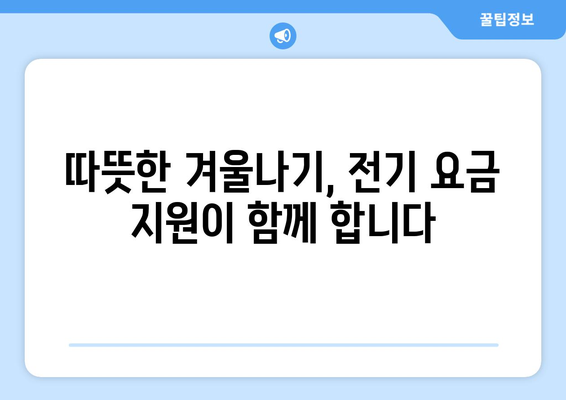 꿀팁정보

따뜻한 겨울나기, 전기 요금 지원이 함께 합니다